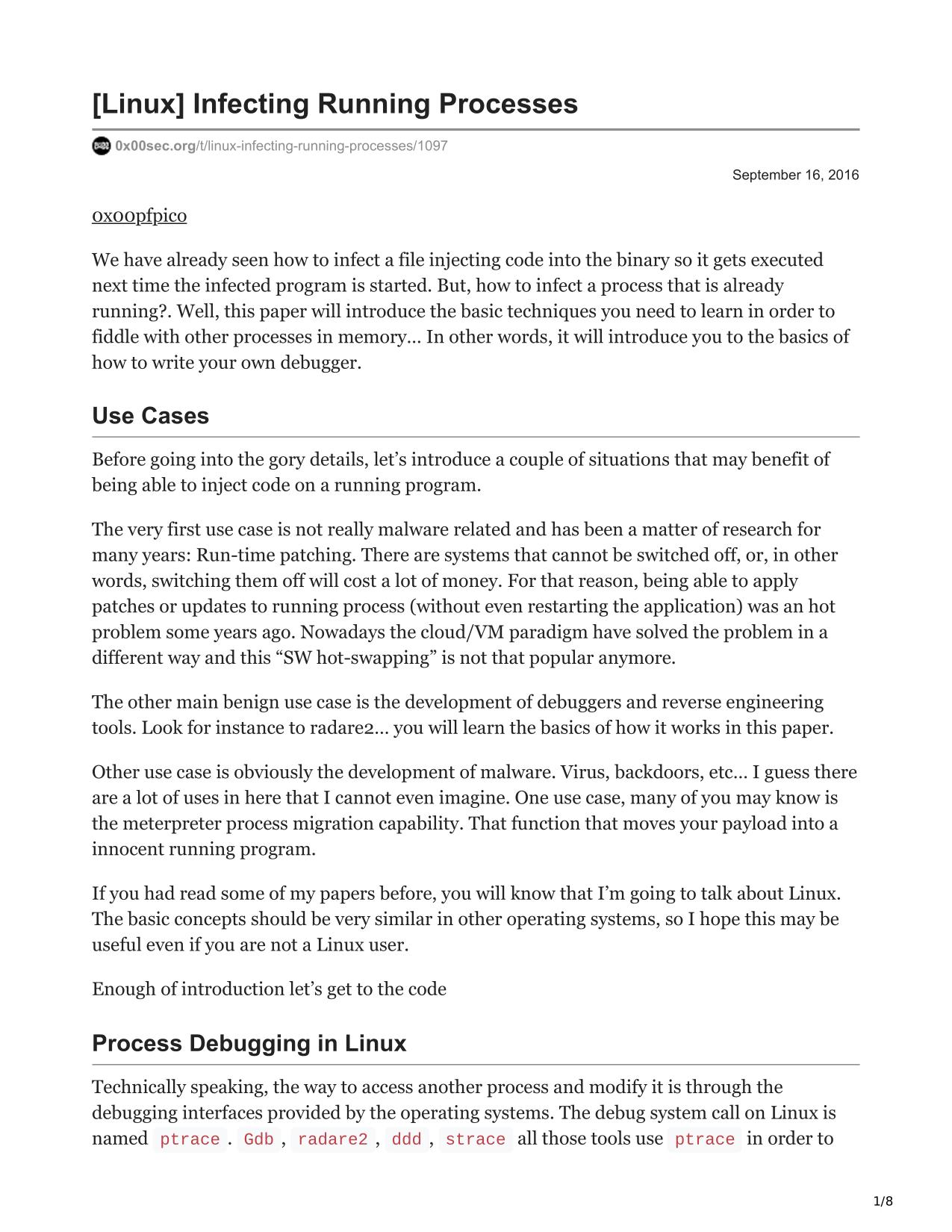 [Linux] Infecting Running Processes

0x00sec.org/t/linux-infecting-running-processes/1097

September 16, 2016

0x00pfpico

We have already seen how to infect a file injecting code into the binary so it gets executed next time the infected program is started. But, how to infect a process that is already running?. Well, this paper will introduce the basic techniques you need to learn in order to fiddle with other processes in memory… In other words, it will introduce you to the basics of how to write your own debugger.

Use Cases

Before going into the gory details, let's introduce a couple of situations that may benefit of being able to inject code on a running program.

The very first use case is not really malware related and has been a matter of research for many years: Run-time patching. There are systems that cannot be switched off, or, in other words, switching them off will cost a lot of money. For that reason, being able to apply patches or updates to running process (without even restarting the application) was an hot problem some years ago. Nowadays the cloud/VM paradigm have solved the problem in a different way and this "SW hot-swapping" is not that popular anymore.

The other main benign use case is the development of debuggers and reverse engineering tools. Look for instance to radare2… you will learn the basics of how it works in this paper.

Other use case is obviously the development of malware. Virus, backdoors, etc… I guess there are a lot of uses in here that I cannot even imagine. One use case, many of you may know is the meterpreter process migration capability. That function that moves your payload into a innocent running program.

If you had read some of my papers before, you will know that I'm going to talk about Linux. The basic concepts should be very similar in other operating systems, so I hope this may be useful even if you are not a Linux user.

Enough of introduction let's get to the code

Process Debugging in Linux

Technically speaking, the way to access another process and modify it is through the debugging interfaces provided by the operating systems. The debug system call on Linux is named ptrace . Gdb , radare2 , ddd , strace all those tools use ptrace in order to

1/8